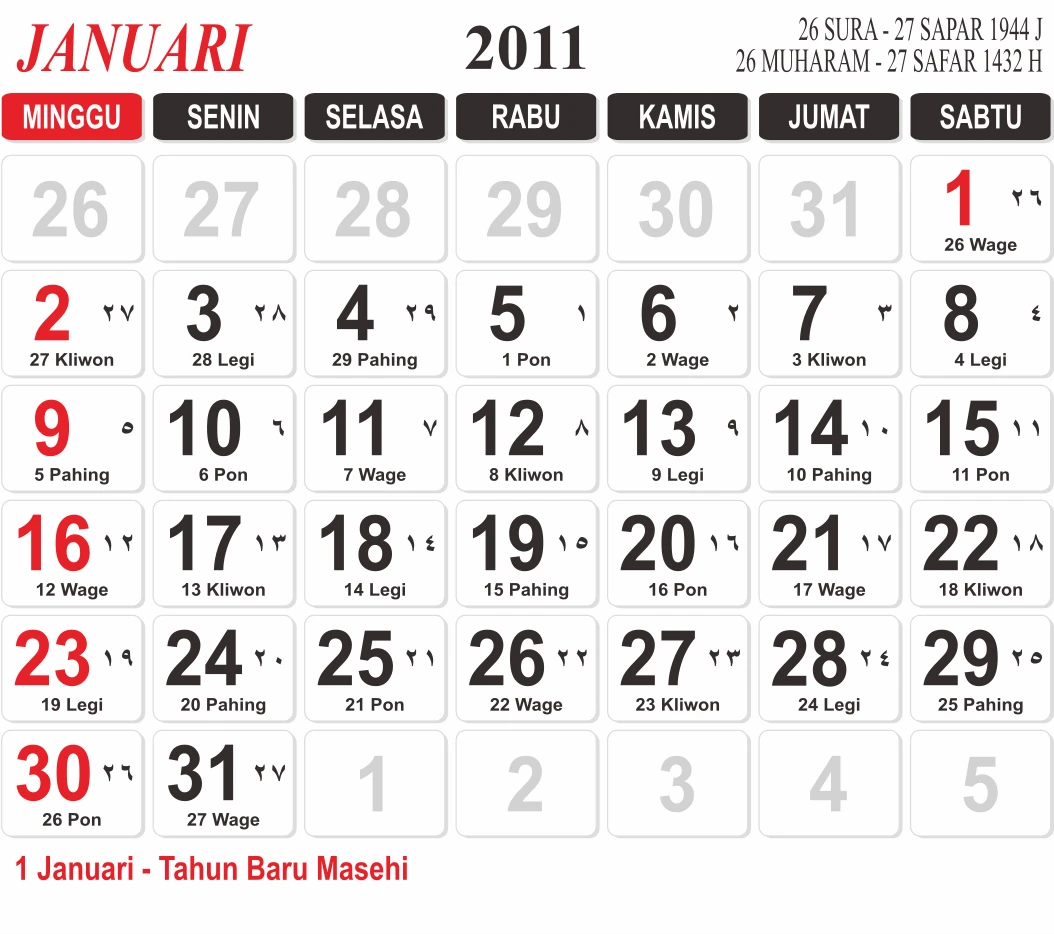 JANUARI
2011
26 SURA - 27 SAPAR 1944 J
26 MUHARAM - 27 SAFAR 1432 H

| MINGGU | SENIN | SELASA | RABU | KAMIS | JUMAT | SABTU |
|---|---|---|---|---|---|---|
| 26 | 27 | 28 | 29 | 30 | 31 | 1 ٢٦ 26 Wage |
| 2 ٢٧ 27 Kliwon | 3 ٢٨ 28 Legi | 4 ٢٩ 29 Pahing | 5 ١ 1 Pon | 6 ٢ 2 Wage | 7 ٣ 3 Kliwon | 8 ٤ 4 Legi |
| 9 ٥ 5 Pahing | 10 ٦ 6 Pon | 11 ٧ 7 Wage | 12 ٨ 8 Kliwon | 13 ٩ 9 Legi | 14 ١٠ 10 Pahing | 15 ١١ 11 Pon |
| 16 ١٢ 12 Wage | 17 ١٣ 13 Kliwon | 18 ١٤ 14 Legi | 19 ١٥ 15 Pahing | 20 ١٦ 16 Pon | 21 ١٧ 17 Wage | 22 ١٨ 18 Kliwon |
| 23 ١٩ 19 Legi | 24 ٢٠ 20 Pahing | 25 ٢١ 21 Pon | 26 ٢٢ 22 Wage | 27 ٢٣ 23 Kliwon | 28 ٢٤ 24 Legi | 29 ٢٥ 25 Pahing |
| 30 ٢٦ 26 Pon | 31 ٢٧ 27 Wage | 1 | 2 | 3 | 4 | 5 |

1 Januari - Tahun Baru Masehi